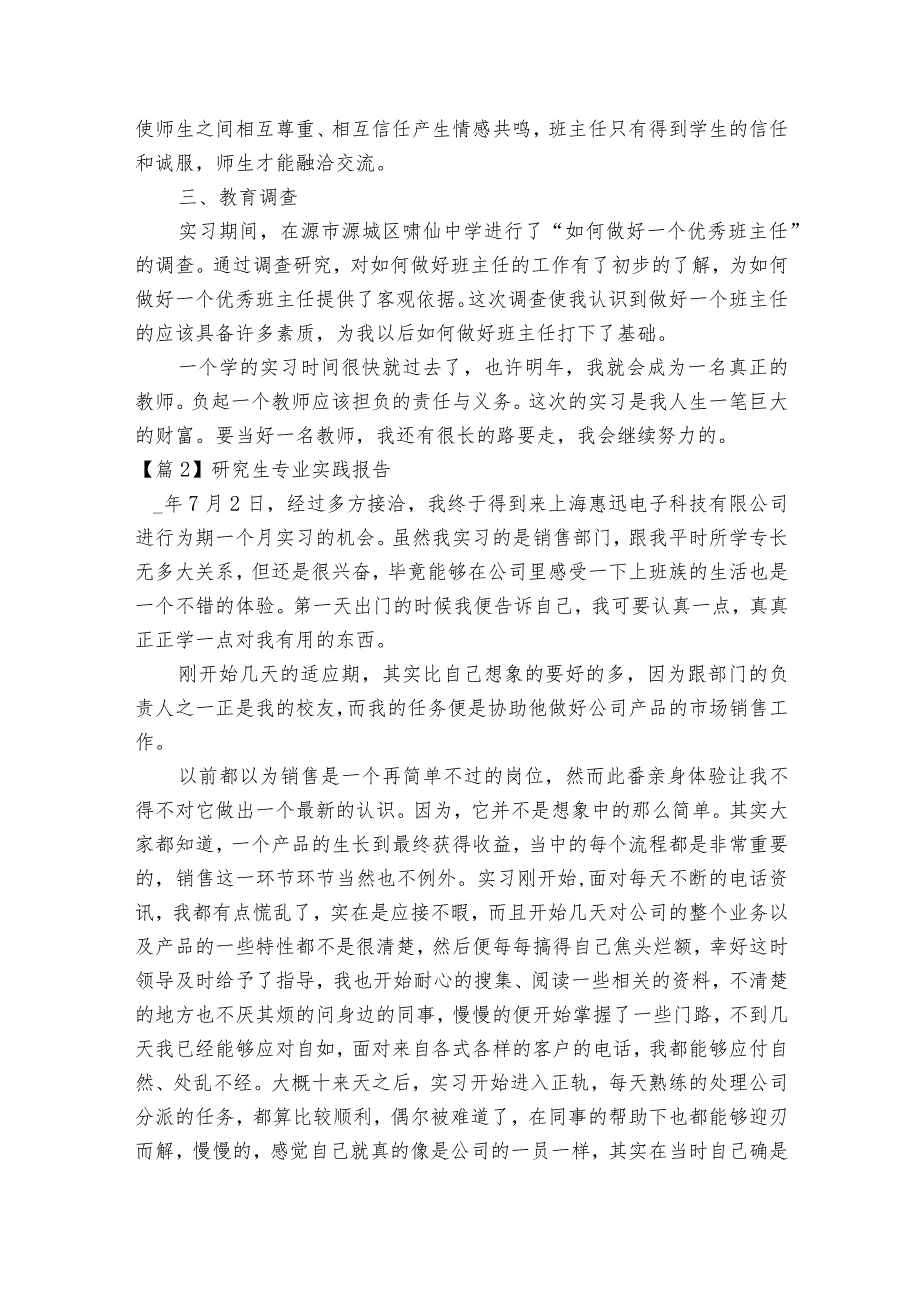 使师生之间相互尊重、相互信任产生情感共鸣，班主任只有得到学生的信任和诚服，师生才能融洽交流。

三、教育调查

实习期间，在源市源城区啸仙中学进行了“如何做好一个优秀班主任”的调查。通过调查研究，对如何做好班主任的工作有了初步的了解，为如何做好一个优秀班主任提供了客观依据。这次调查使我认识到做好一个班主任的应该具备许多素质，为我以后如何做好班主任打下了基础。

一个学的实习时间很快就过去了，也许明年，我就会成为一名真正的教师。负起一个教师应该担负的责任与义务。这次的实习是我人生一笔巨大的财富。要当好一名教师，我还有很长的路要走，我会继续努力的。

【篇2】研究生专业实践报告

_年7月2日，经过多方接洽，我终于得到来上海惠迅电子科技有限公司进行为期一个月实习的机会。虽然我实习的是销售部门，跟我平时所学专长无多大关系，但还是很兴奋，毕竟能够在公司里感受一下上班族的生活也是一个不错的体验。第一天出门的时候我便告诉自己，我可要认真一点，真真正正学一点对我有用的东西。

刚开始几天的适应期，其实比自己想象的要好的多，因为跟部门的负责人之一正是我的校友，而我的任务便是协助他做好公司产品的市场销售工作。

以前都以为销售是一个再简单不过的岗位，然而此番亲身体验让我不得不对它做出一个最新的认识。因为，它并不是想象中的那么简单。其实大家都知道，一个产品的生长到最终获得收益，当中的每个流程都是非常重要的，销售这一环节环节当然也不例外。实习刚开始，面对每天不断的电话资讯，我都有点慌乱了，实在是应接不暇，而且开始几天对公司的整个业务以及产品的一些特性都不是很清楚，然后便每每搞得自己焦头烂额，幸好这时领导及时给予了指导，我也开始耐心的搜集、阅读一些相关的资料，不清楚的地方也不厌其烦的问身边的同事，慢慢的便开始掌握了一些门路，不到几天我已经能够应对自如，面对来自各式各样的客户的电话，我都能够应付自然、处乱不经。大概十来天之后，实习开始进入正轨，每天熟练的处理公司分派的任务，都算比较顺利，偶尔被难道了，在同事的帮助下也都能够迎刃而解，慢慢的，感觉自己就真的像是公司的一员一样，其实在当时自己确是